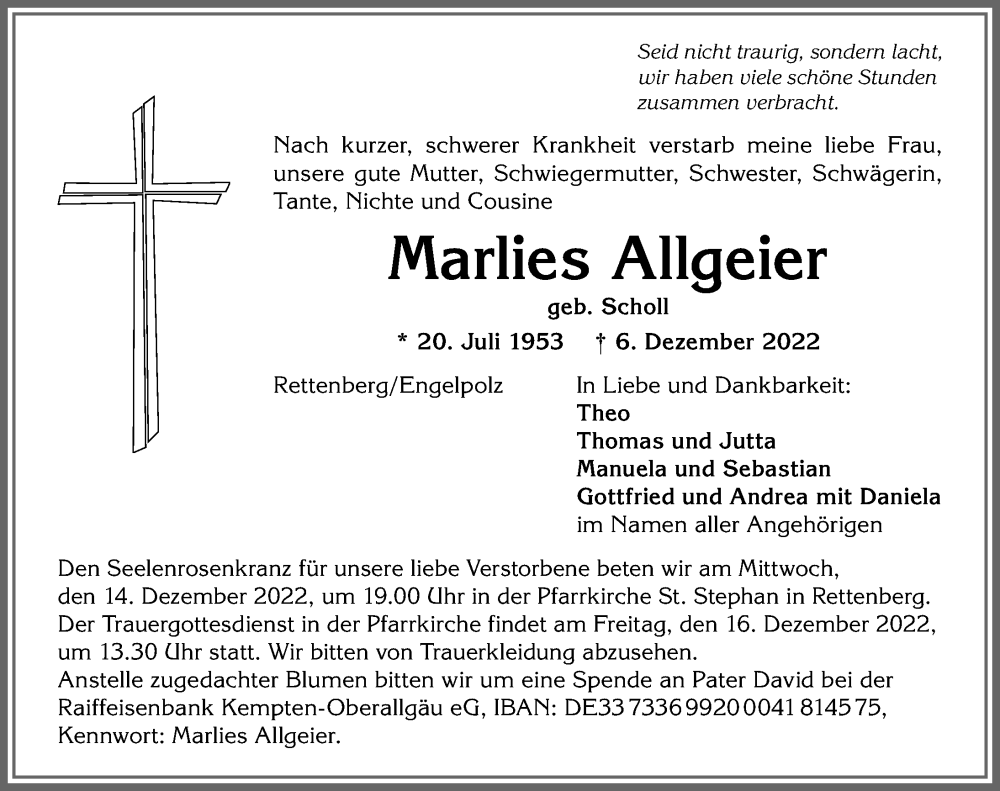 Seid nicht traurig, sondern lacht,
wir haben viele schöne Stunden
zusammen verbracht.

Nach kurzer, schwerer Krankheit verstarb meine liebe Frau, unsere gute Mutter, Schwiegermutter, Schwester, Schwägerin, Tante, Nichte und Cousine

Marlies Allgeier

geb. Scholl

* 20. Juli 1953 † 6. Dezember 2022

Rettenberg/Engelpolz

In Liebe und Dankbarkeit:
Theo
Thomas und Jutta
Manuela und Sebastian
Gottfried und Andrea mit Daniela
im Namen aller Angehörigen

Den Seelenrosenkranz für unsere liebe Verstorbene beten wir am Mittwoch, den 14. Dezember 2022, um 19.00 Uhr in der Pfarrkirche St. Stephan in Rettenberg. Der Trauergottesdienst in der Pfarrkirche findet am Freitag, den 16. Dezember 2022, um 13.30 Uhr statt. Wir bitten von Trauerkleidung abzusehen.
Anstelle zugedachter Blumen bitten wir um eine Spende an Pater David bei der Raiffeisenbank Kempten-Oberallgäu eG, IBAN: DE33 7336 9920 0041 8145 75, Kennwort: Marlies Allgeier.